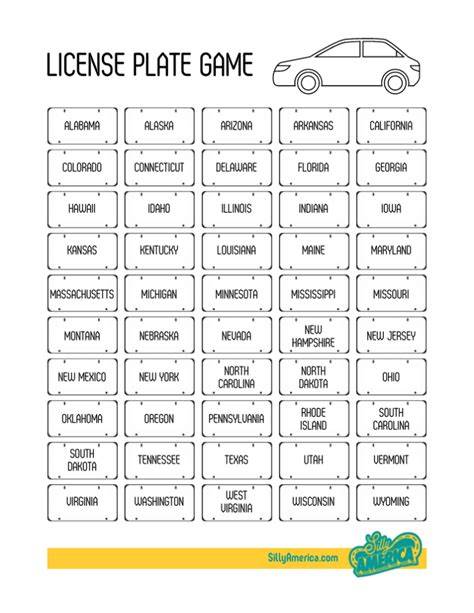 LICENSE PLATE GAME

| ALABAMA | ALASKA | ARIZONA | ARKANSAS | CALIFORNIA |
|---|---|---|---|---|
| COLORADO | CONNECTICUT | DELAWARE | FLORIDA | GEORGIA |
| HAWAII | IDAHO | ILLINOIS | INDIANA | IOWA |
| KANSAS | KENTUCKY | LOUISIANA | MAINE | MARYLAND |
| MASSACHUSETTS | MICHIGAN | MINNESOTA | MISSISSIPPI | MISSOURI |
| MONTANA | NEBRASKA | NEVADA | NEW HAMPSHIRE | NEW JERSEY |
| NEW MEXICO | NEW YORK | NORTH CAROLINA | NORTH DAKOTA | OHIO |
| OKLAHOMA | OREGON | PENNSYLVANIA | RHODE ISLAND | SOUTH CAROLINA |
| SOUTH DAKOTA | TENNESSEE | TEXAS | UTAH | VERMONT |
| VIRGINIA | WASHINGTON | WEST VIRGINIA | WISCONSIN | WYOMING |

SillyAmerica.com

Silly AMERICA